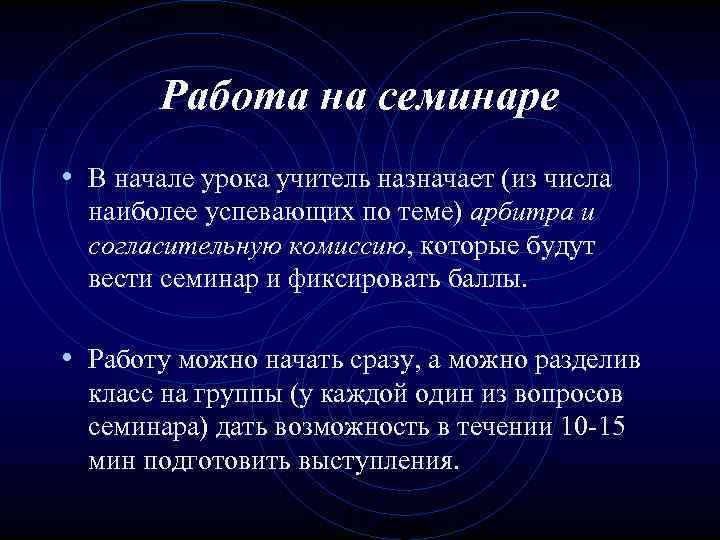 Работа на семинаре

• В начале урока учитель назначает (из числа наиболее успевающих по теме) арбитра и согласительную комиссию, которые будут вести семинар и фиксировать баллы.

• Работу можно начать сразу, а можно разделив класс на группы (у каждой один из вопросов семинара) дать возможность в течении 10-15 мин подготовить выступления.